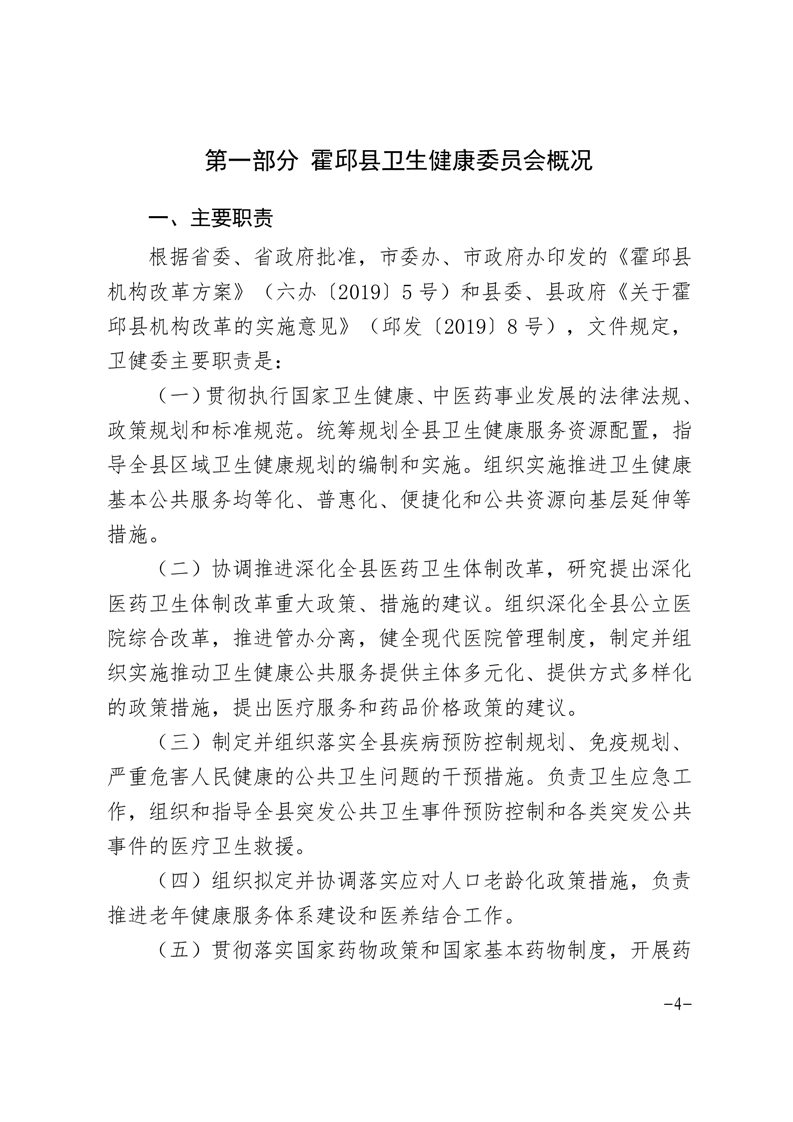 第一部分 霍邱县卫生健康委员会概况

一、主要职责

根据省委、省政府批准，市委办、市政府办印发的《霍邱县机构改革方案》（六办〔2019〕5号）和县委、县政府《关于霍邱县机构改革的实施意见》（邱发〔2019〕8号），文件规定，卫健委主要职责是：

（一）贯彻执行国家卫生健康、中医药事业发展的法律法规、政策规划和标准规范。统筹规划全县卫生健康服务资源配置，指导全县区域卫生健康规划的编制和实施。组织实施推进卫生健康基本公共服务均等化、普惠化、便捷化和公共资源向基层延伸等措施。

（二）协调推进深化全县医药卫生体制改革，研究提出深化医药卫生体制改革重大政策、措施的建议。组织深化全县公立医院综合改革，推进管办分离，健全现代医院管理制度，制定并组织实施推动卫生健康公共服务提供主体多元化、提供方式多样化的政策措施，提出医疗服务和药品价格政策的建议。

（三）制定并组织落实全县疾病预防控制规划、免疫规划、严重危害人民健康的公共卫生问题的干预措施。负责卫生应急工作，组织和指导全县突发公共卫生事件预防控制和各类突发公共事件的医疗卫生救援。

（四）组织拟定并协调落实应对人口老龄化政策措施，负责推进老年健康服务体系建设和医养结合工作。

（五）贯彻落实国家药物政策和国家基本药物制度，开展药

-4-